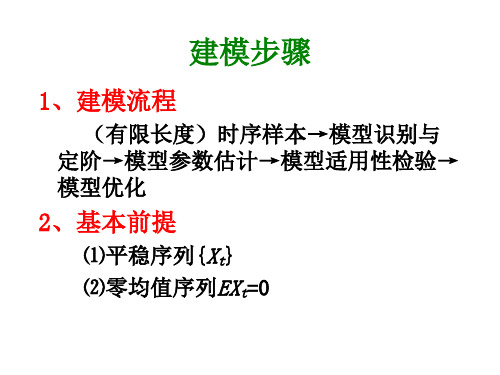 建模步骤

1、建模流程

（有限长度）时序样本→模型识别与定阶→模型参数估计→模型适用性检验→模型优化

2、基本前提

⑴平稳序列$\{X_t\}$

⑵零均值序列$EX_t=0$